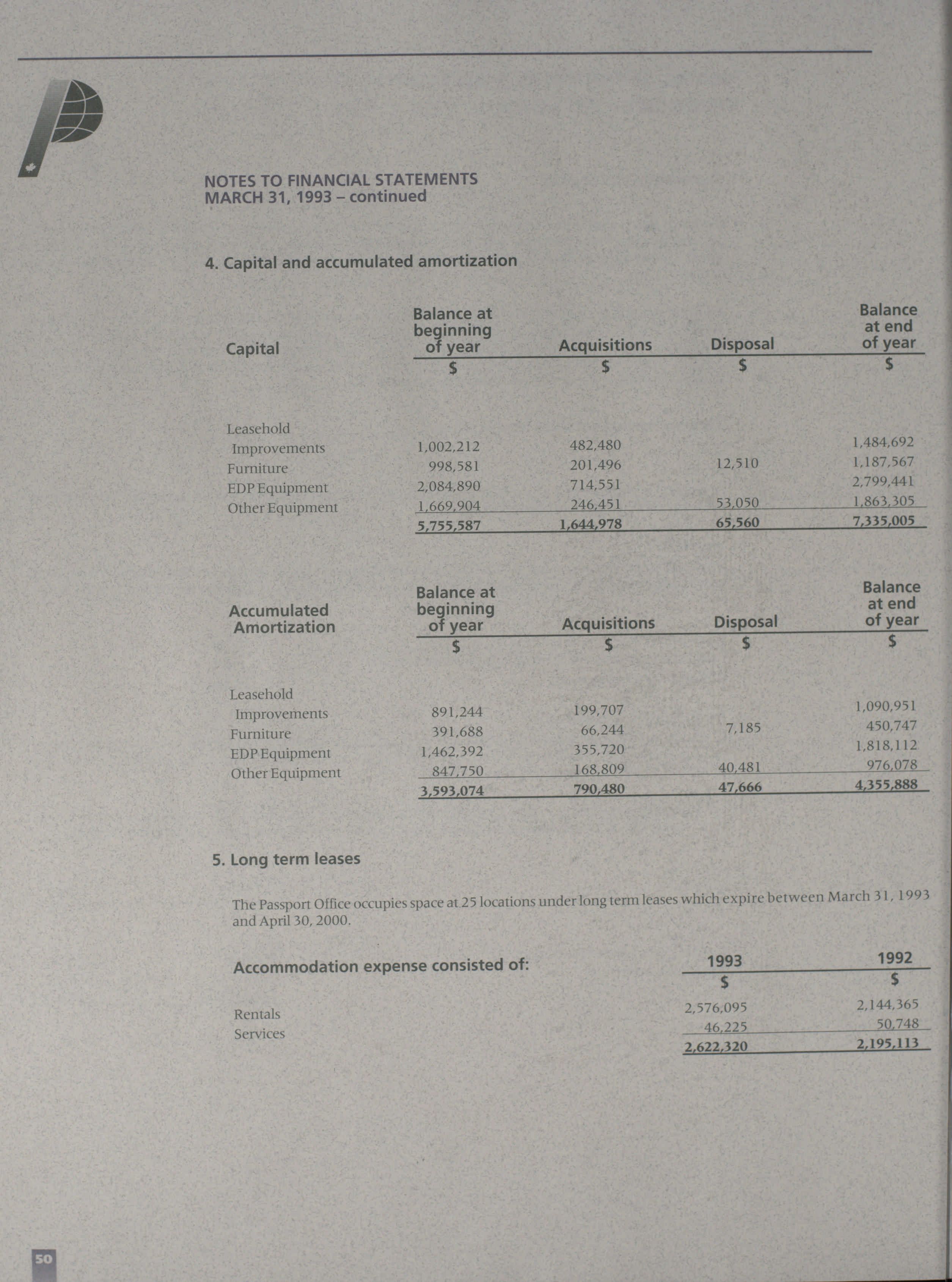 NOTES TO FINANCIAL STATEMENTS
MARCH 31, 1993 – continued

4. Capital and accumulated amortization

| Capital | Balance at beginning of year | Acquisitions | Disposal | Balance at end of year |
|---|---|---|---|---|
| | $ | $ | $ | $ |
| Leasehold Improvements | 1,002,212 | 482,480 | | 1,484,692 |
| Furniture | 998,581 | 201,496 | 12,510 | 1,187,567 |
| EDP Equipment | 2,084,890 | 714,551 | | 2,799,441 |
| Other Equipment | 1,669,904 | 246,451 | 53,050 | 1,863,305 |
| | 5,755,587 | 1,644,978 | 65,560 | 7,335,005 |

| Accumulated Amortization | Balance at beginning of year | Acquisitions | Disposal | Balance at end of year |
|---|---|---|---|---|
| | $ | $ | $ | $ |
| Leasehold Improvements | 891,244 | 199,707 | | 1,090,951 |
| Furniture | 391,688 | 66,244 | 7,185 | 450,747 |
| EDP Equipment | 1,462,392 | 355,720 | | 1,818,112 |
| Other Equipment | 847,750 | 168,809 | 40,481 | 976,078 |
| | 3,593,074 | 790,480 | 47,666 | 4,355,888 |

5. Long term leases

The Passport Office occupies space at 25 locations under long term leases which expire between March 31, 1993 and April 30, 2000.

| Accommodation expense consisted of: | 1993 | 1992 |
|---|---|---|
| | $ | $ |
| Rentals | 2,576,095 | 2,144,365 |
| Services | 46,225 | 50,748 |
| | 2,622,320 | 2,195,113 |

50